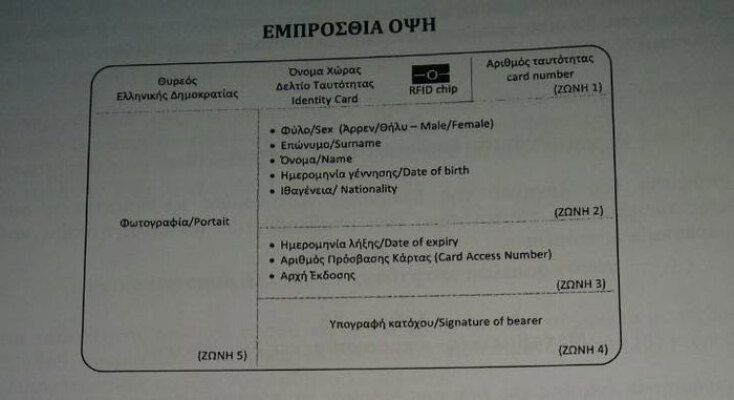 ΕΜΠΡΟΣΘΙΑ ΟΨΗ

Θυρεός
Ελληνικής Δημοκρατίας

Όνομα Χώρας
Δελτίο Ταυτότητας
Identity Card

RFID chip

Αριθμός ταυτότητας
card number
(ΖΩΝΗ 1)

Φωτογραφία/Portait

(ΖΩΝΗ 5)

• Φύλο/Sex (Άρρεν/Θήλυ – Male/Female)
• Επώνυμο/Surname
• Όνομα/Name
• Ημερομηνία γέννησης/Date of birth
• Ιθαγένεια/ Nationality

(ΖΩΝΗ 2)

• Ημερομηνία λήξης/Date of expiry
• Αριθμός Πρόσβασης Κάρτας (Card Access Number)
• Αρχή Έκδοσης

(ΖΩΝΗ 3)

Υπογραφή κατόχου/Signature of bearer

(ΖΩΝΗ 4)